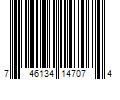 7 46134 14707 4